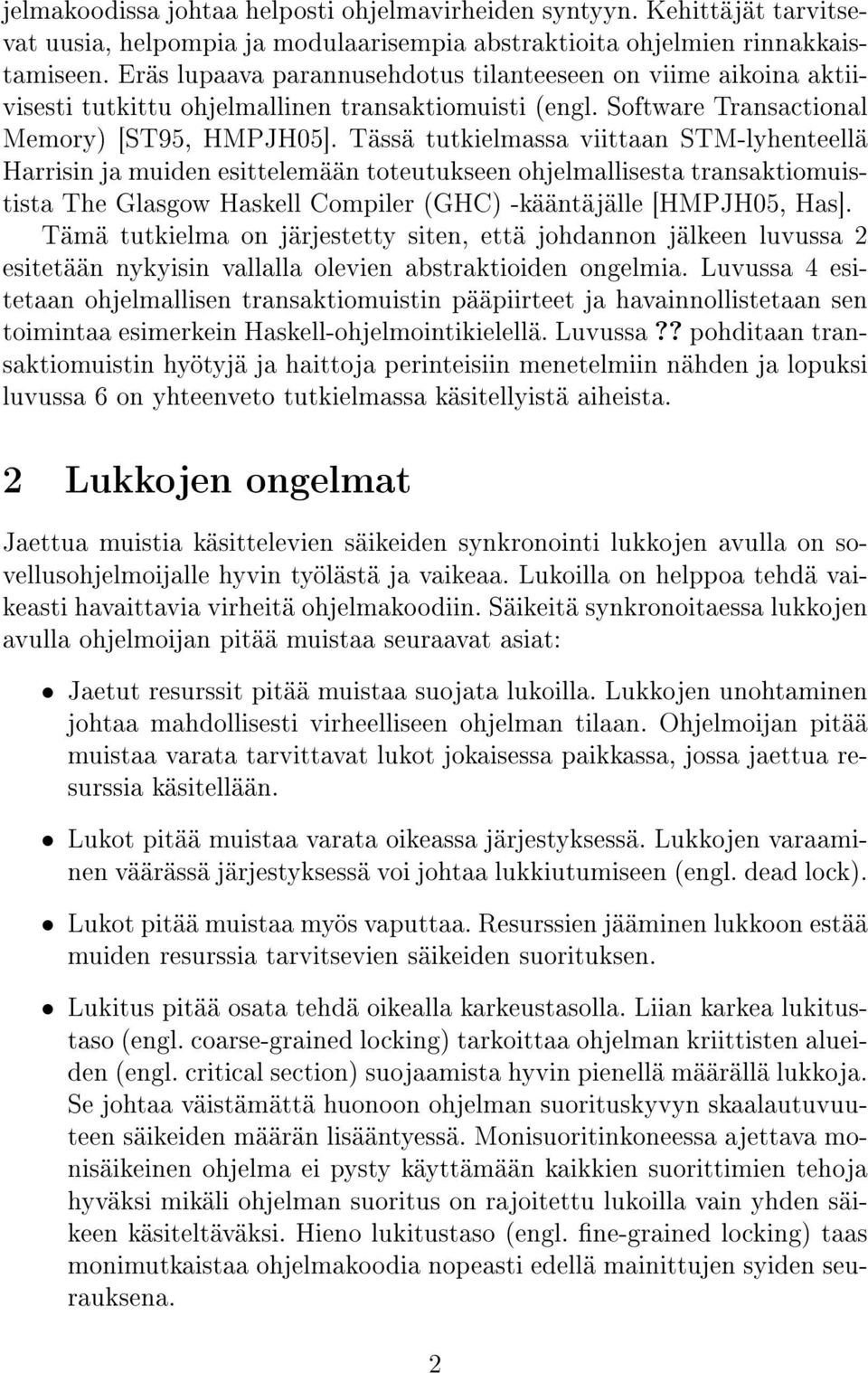 jelmakoodissa johtaa helposti ohjelmavirheiden syntyyn. Kehittäjät tarvitsevat uusia, helpompia ja modulaarisempia abstraktioita ohjelmien rinnakkaistamiseen. Eräs lupaava parannusehdotus tilanteeseen on viime aikoina aktiivisesti tutkittu ohjelmallinen transaktiomuisti (engl. Software Transactional Memory) [ST95, HMPJH05]. Tässä tutkielmassa viittaan STM-lyhenteellä Harrisin ja muiden esittelemään toteutukseen ohjelmallisesta transaktiomuistista The Glasgow Haskell Compiler (GHC) -kääntäjälle [HMPJH05, Has].

Tämä tutkielma on järjestetty siten, että johdannon jälkeen luvussa 2 esitetään nykyisin vallalla olevien abstraktioiden ongelmia. Luvussa 4 esitetaan ohjelmallisen transaktiomuistin pääpiirteet ja havainnollistetaan sen toimintaa esimerkein Haskell-ohjelmointikielellä. Luvussa ?? pohditaan transaktiomuistin hyötyjä ja haittoja perinteisiin menetelmiin nähden ja lopuksi luvussa 6 on yhteenveto tutkielmassa käsitellyistä aiheista.

2 Lukkojen ongelmat

Jaettua muistia käsittelevien säikeiden synkronointi lukkojen avulla on sovellusohjelmoijalle hyvin työlästä ja vaikeaa. Lukoilla on helppoa tehdä vaikeasti havaittavia virheitä ohjelmakoodiin. Säikeitä synkronoitaessa lukkojen avulla ohjelmoijan pitää muistaa seuraavat asiat:

• Jaetut resurssit pitää muistaa suojata lukoilla. Lukkojen unohtaminen johtaa mahdollisesti virheelliseen ohjelman tilaan. Ohjelmoijan pitää muistaa varata tarvittavat lukot jokaisessa paikkassa, jossa jaettua resurssia käsitellään.

• Lukot pitää muistaa varata oikeassa järjestyksessä. Lukkojen varaaminen väärässä järjestyksessä voi johtaa lukkiutumiseen (engl. dead lock).

• Lukot pitää muistaa myös vaputtaa. Resurssien jääminen lukkoon estää muiden resurssia tarvitsevien säikeiden suorituksen.

• Lukitus pitää osata tehdä oikealla karkeustasolla. Liian karkea lukitustaso (engl. coarse-grained locking) tarkoittaa ohjelman kriittisten alueiden (engl. critical section) suojaamista hyvin pienellä määrällä lukkoja. Se johtaa väistämättä huonoon ohjelman suorituskyvyn skaalautuvuuteen säikeiden määrän lisääntyessä. Monisuoritinkoneessa ajettava monisäikeinen ohjelma ei pysty käyttämään kaikkien suorittimien tehoja hyväksi mikäli ohjelman suoritus on rajoitettu lukoilla vain yhden säikeen käsiteltäväksi. Hieno lukitustaso (engl. fine-grained locking) taas monimutkaistaa ohjelmakoodia nopeasti edellä mainittujen syiden seurauksena.

2